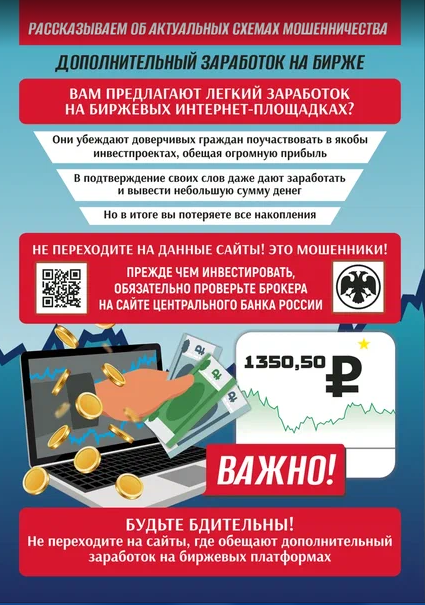 РАССКАЗЫВАЕМ ОБ АКТУАЛЬНЫХ СХЕМАХ МОШЕННИЧЕСТВА

ДОПОЛНИТЕЛЬНЫЙ ЗАРАБОТОК НА БИРЖЕ

ВАМ ПРЕДЛАГАЮТ ЛЕГКИЙ ЗАРАБОТОК НА БИРЖЕВЫХ ИНТЕРНЕТ-ПЛОЩАДКАХ?

Они убеждают доверчивых граждан поучаствовать в якобы инвестпроектах, обещая огромную прибыль

В подтверждение своих слов даже дают заработать и вывести небольшую сумму денег

Но в итоге вы потеряете все накопления

НЕ ПЕРЕХОДИТЕ НА ДАННЫЕ САЙТЫ! ЭТО МОШЕННИКИ!

ПРЕЖДЕ ЧЕМ ИНВЕСТИРОВАТЬ, ОБЯЗАТЕЛЬНО ПРОВЕРЬТЕ БРОКЕРА НА САЙТЕ ЦЕНТРАЛЬНОГО БАНКА РОССИИ

1350,50 ₽

ВАЖНО!

БУДЬТЕ БДИТЕЛЬНЫ!
Не переходите на сайты, где обещают дополнительный заработок на биржевых платформах